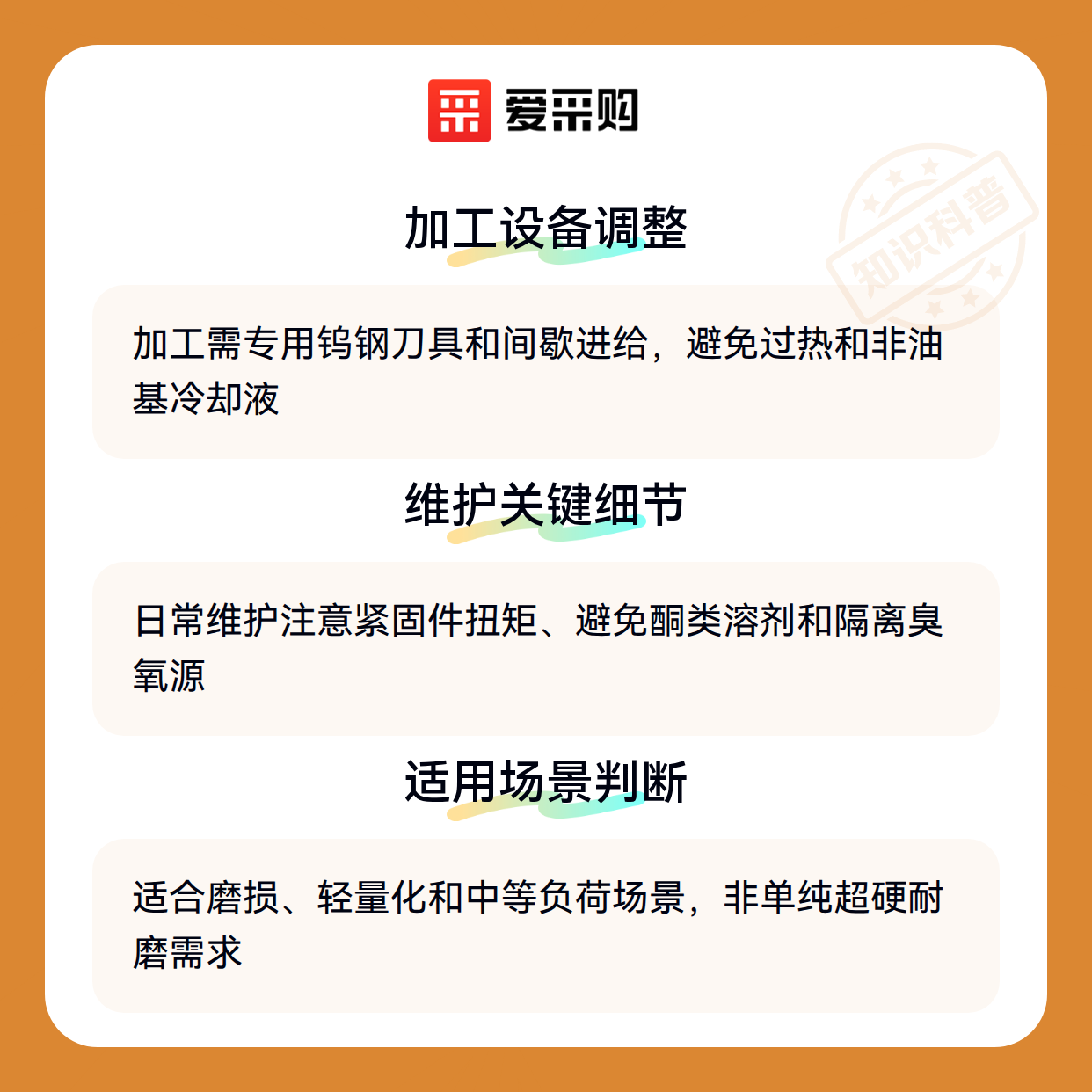 爱采购

加工设备调整

加工需专用钨钢刀具和间歇进给，避免过热和非油基冷却液

维护关键细节

日常维护注意紧固件扭矩、避免酮类溶剂和隔离臭氧源

适用场景判断

适合磨损、轻量化和中等负荷场景，非单纯超硬耐磨需求

知识科普